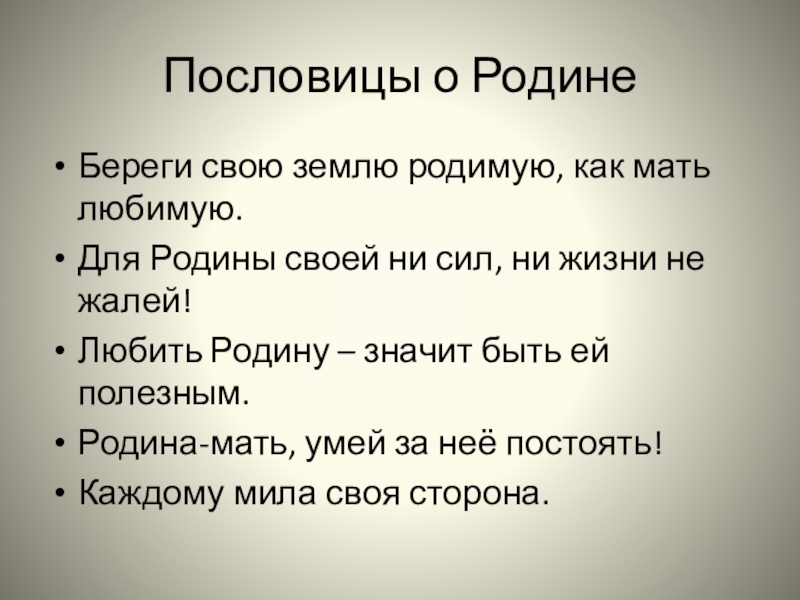 Пословицы о Родине

• Береги свою землю родимую, как мать любимую.
• Для Родины своей ни сил, ни жизни не жалей!
• Любить Родину – значит быть ей полезным.
• Родина-мать, умей за неё постоять!
• Каждому мила своя сторона.